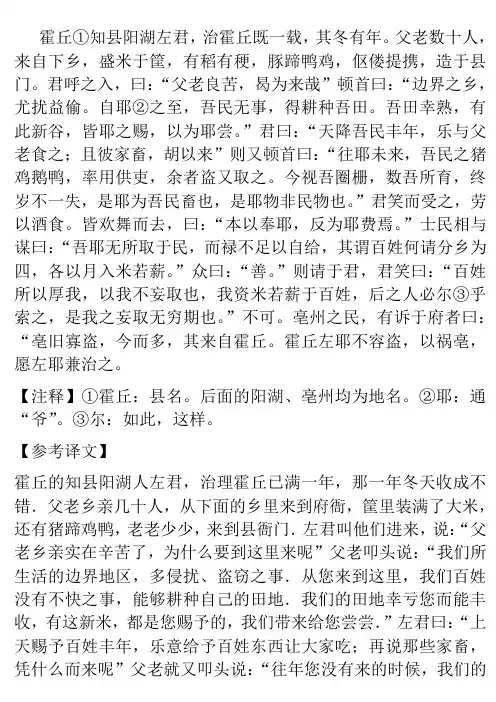 霍丘①知县阳湖左君，治霍丘既一载，其冬有年。父老数十人，来自下乡，盛米于筐，有稻有粳，豚蹄鸭鸡，伛偻提携，造于县门。君呼之入，曰：“父老良苦，曷为来哉”顿首曰：“边界之乡，尤扰益偷。自耶②之至，吾民无事，得耕种吾田。吾田幸熟，有此新谷，皆耶之赐，以为耶尝。”君曰：“天降吾民丰年，乐与父老食之；且彼家畜，胡以来”则又顿首曰：“往耶未来，吾民之猪鸡鹅鸭，率用供吏，余者盗又取之。今视吾圈栅，数吾所育，终岁不一失，是耶为吾民畜也，是耶物非民物也。”君笑而受之，劳以酒食。皆欢舞而去，曰：“本以奉耶，反为耶费焉。”士民相与谋曰：“吾耶无所取于民，而禄不足以自给，其谓百姓何请分乡为四，各以月入米若薪。”众曰：“善。”则请于君，君笑曰：“百姓所以厚我，以我不妄取也，我资米若薪于百姓，后之人必尔③乎索之，是我之妄取无穷期也。”不可。亳州之民，有诉于府者曰：“亳旧寡盗，今而多，其来自霍丘。霍丘左耶不容盗，以祸亳，愿左耶兼治之。

【注释】①霍丘：县名。后面的阳湖、亳州均为地名。②耶：通“爷”。③尔：如此，这样。

【参考译文】

霍丘的知县阳湖人左君，治理霍丘已满一年，那一年冬天收成不错．父老乡亲几十人，从下面的乡里来到府衙，筐里装满了大米，还有猪蹄鸡鸭，老老少少，来到县衙门．左君叫他们进来，说：“父老乡亲实在辛苦了，为什么要到这里来呢”父老叩头说：“我们所生活的边界地区，多侵扰、盗窃之事．从您来到这里，我们百姓没有不快之事，能够耕种自己的田地．我们的田地幸亏您而能丰收，有这新米，都是您赐予的，我们带来给您尝尝．”左君曰：“上天赐予百姓丰年，乐意给予百姓东西让大家吃；再说那些家畜，凭什么而来呢”父老就又叩头说：“往年您没有来的时候，我们的